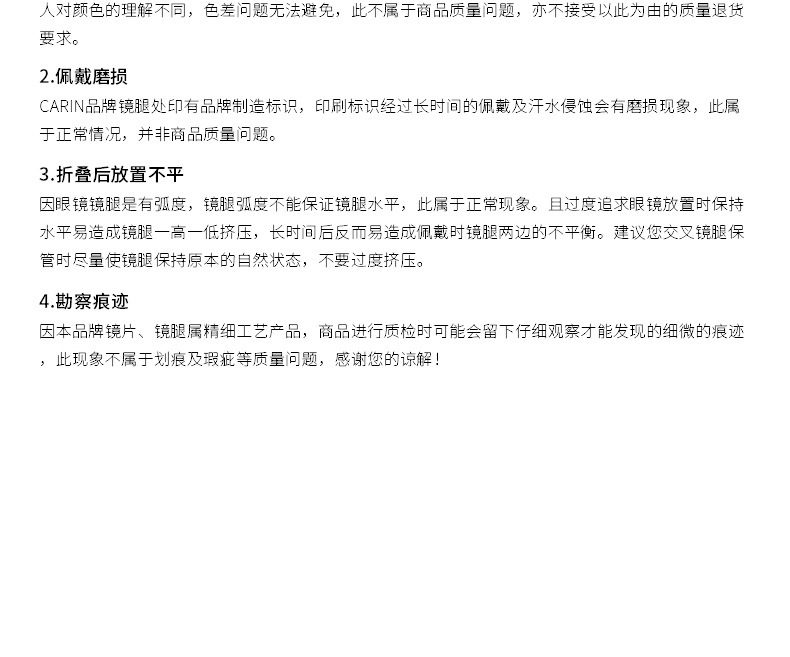 人对颜色的理解不同，色差问题无法避免，此不属于商品质量问题，亦不接受以此为由的质量退货要求。

2.佩戴磨损

CARIN品牌镜腿处印有品牌制造标识，印刷标识经过长时间的佩戴及汗水侵蚀会有磨损现象，此属于正常情况，并非商品质量问题。

3.折叠后放置不平

因眼镜镜腿是有弧度，镜腿弧度不能保证镜腿水平，此属于正常现象。且过度追求眼镜放置时保持水平易造成镜腿一高一低挤压，长时间后反而易造成佩戴时镜腿两边的不平衡。建议您交叉镜腿保管时尽量使镜腿保持原本的自然状态，不要过度挤压。

4.勘察痕迹

因本品牌镜片、镜腿属精细工艺产品，商品进行质检时可能会留下仔细观察才能发现的细微的痕迹，此现象不属于划痕及瑕疵等质量问题，感谢您的谅解！